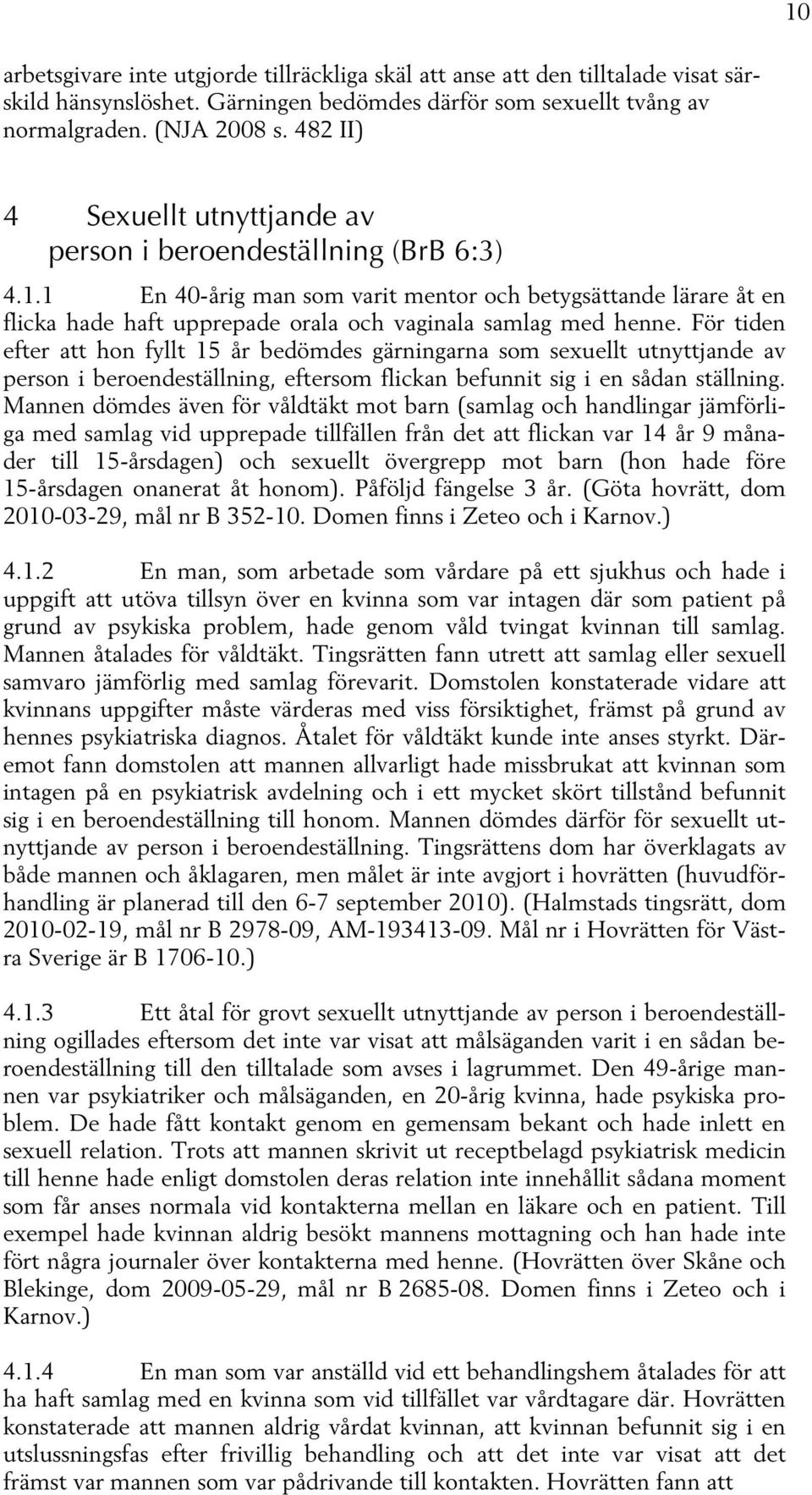 10

arbetsgivare inte utgjorde tillräckliga skäl att anse att den tilltalade visat särskild hänsynslöshet. Gärningen bedömdes därför som sexuellt tvång av normalgraden. (NJA 2008 s. 482 II)

4 Sexuellt utnyttjande av person i beroendeställning (BrB 6:3)

4.1.1 En 40-årig man som varit mentor och betygsättande lärare åt en flicka hade haft upprepade orala och vaginala samlag med henne. För tiden efter att hon fyllt 15 år bedömdes gärningarna som sexuellt utnyttjande av person i beroendeställning, eftersom flickan befunnit sig i en sådan ställning. Mannen dömdes även för våldtäkt mot barn (samlag och handlingar jämförliga med samlag vid upprepade tillfällen från det att flickan var 14 år 9 månader till 15-årsdagen) och sexuellt övergrepp mot barn (hon hade före 15-årsdagen onanerat åt honom). Påföljd fängelse 3 år. (Göta hovrätt, dom 2010-03-29, mål nr B 352-10. Domen finns i Zeteo och i Karnov.)

4.1.2 En man, som arbetade som vårdare på ett sjukhus och hade i uppgift att utöva tillsyn över en kvinna som var intagen där som patient på grund av psykiska problem, hade genom våld tvingat kvinnan till samlag. Mannen åtalades för våldtäkt. Tingsrätten fann utrett att samlag eller sexuell samvaro jämförlig med samlag förevarit. Domstolen konstaterade vidare att kvinnans uppgifter måste värderas med viss försiktighet, främst på grund av hennes psykiatriska diagnos. Åtalet för våldtäkt kunde inte anses styrkt. Däremot fann domstolen att mannen allvarligt hade missbrukat att kvinnan som intagen på en psykiatrisk avdelning och i ett mycket skört tillstånd befunnit sig i en beroendeställning till honom. Mannen dömdes därför för sexuellt utnyttjande av person i beroendeställning. Tingsrättens dom har överklagats av både mannen och åklagaren, men målet är inte avgjort i hovrätten (huvudförhandling är planerad till den 6-7 september 2010). (Halmstads tingsrätt, dom 2010-02-19, mål nr B 2978-09, AM-193413-09. Mål nr i Hovrätten för Västra Sverige är B 1706-10.)

4.1.3 Ett åtal för grovt sexuellt utnyttjande av person i beroendeställning ogillades eftersom det inte var visat att målsäganden varit i en sådan beroendeställning till den tilltalade som avses i lagrummet. Den 49-årige mannen var psykiatriker och målsäganden, en 20-årig kvinna, hade psykiska problem. De hade fått kontakt genom en gemensam bekant och hade inlett en sexuell relation. Trots att mannen skrivit ut receptbelagd psykiatrisk medicin till henne hade enligt domstolen deras relation inte innehållit sådana moment som får anses normala vid kontakterna mellan en läkare och en patient. Till exempel hade kvinnan aldrig besökt mannens mottagning och han hade inte fört några journaler över kontakterna med henne. (Hovrätten över Skåne och Blekinge, dom 2009-05-29, mål nr B 2685-08. Domen finns i Zeteo och i Karnov.)

4.1.4 En man som var anställd vid ett behandlingshem åtalades för att ha haft samlag med en kvinna som vid tillfället var vårdtagare där. Hovrätten konstaterade att mannen aldrig vårdat kvinnan, att kvinnan befunnit sig i en utslussningsfas efter frivillig behandling och att det inte var visat att det främst var mannen som var pådrivande till kontakten. Hovrätten fann att